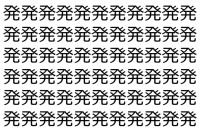 発発発発発発発発発発発
発発発発発発発発発発発
発発発発発発発発発発発
発発発発発発発発発発発
発発発発発発発発発発発
発発発発発発発発発発発